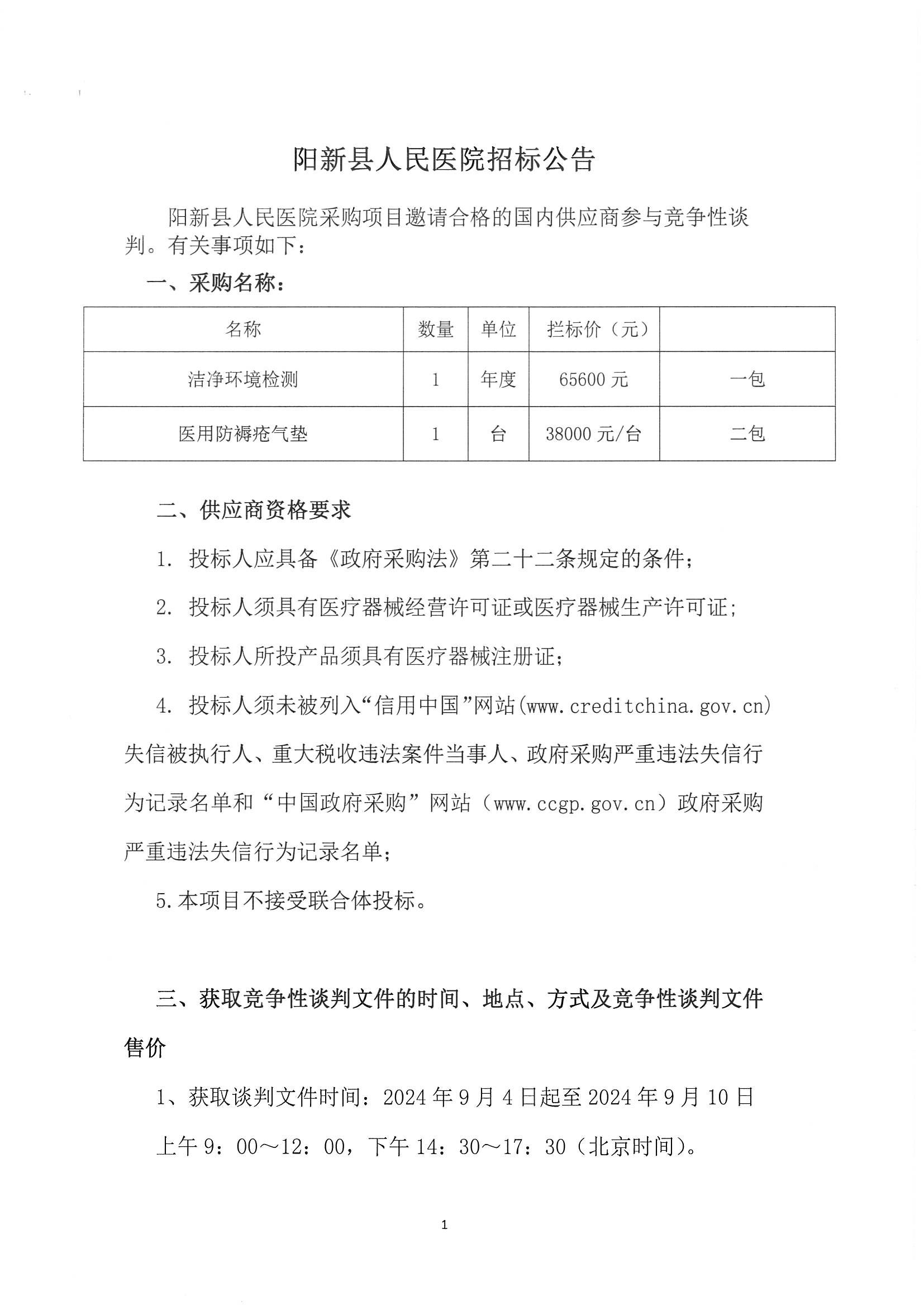 阳新县人民医院招标公告

阳新县人民医院采购项目邀请合格的国内供应商参与竞争性谈判。有关事项如下：

一、采购名称：

| 名称 | 数量 | 单位 | 拦标价（元） | |
|---|---|---|---|---|
| 洁净环境检测 | 1 | 年度 | 65600 元 | 一包 |
| 医用防褥疮气垫 | 1 | 台 | 38000 元/台 | 二包 |

二、供应商资格要求

1. 投标人应具备《政府采购法》第二十二条规定的条件；

2. 投标人须具有医疗器械经营许可证或医疗器械生产许可证；

3. 投标人所投产品须具有医疗器械注册证；

4. 投标人须未被列入“信用中国”网站(www.creditchina.gov.cn)失信被执行人、重大税收违法案件当事人、政府采购严重违法失信行为记录名单和“中国政府采购”网站（www.ccgp.gov.cn）政府采购严重违法失信行为记录名单；

5.本项目不接受联合体投标。

三、获取竞争性谈判文件的时间、地点、方式及竞争性谈判文件售价

1、获取谈判文件时间：2024 年 9 月 4 日起至 2024 年 9 月 10 日上午 9：00～12：00，下午 14：30～17：30（北京时间）。

1